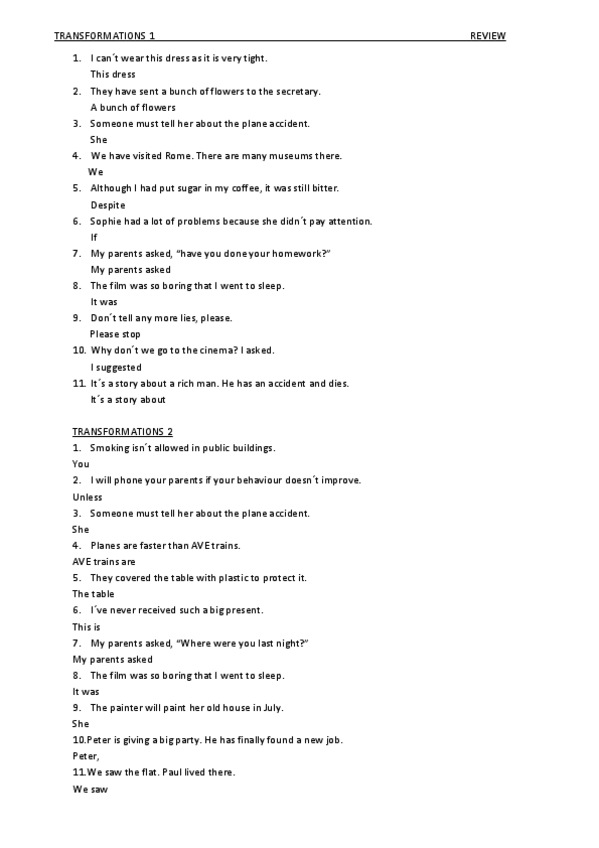 TRANSFORMATIONS 1 REVIEW

1. I can´t wear this dress as it is very tight.
This dress
2. They have sent a bunch of flowers to the secretary.
A bunch of flowers
3. Someone must tell her about the plane accident.
She
4. We have visited Rome. There are many museums there.
We
5. Although I had put sugar in my coffee, it was still bitter.
Despite
6. Sophie had a lot of problems because she didn´t pay attention.
If
7. My parents asked, "have you done your homework?"
My parents asked
8. The film was so boring that I went to sleep.
It was
9. Don´t tell any more lies, please.
Please stop
10. Why don´t we go to the cinema? I asked.
I suggested
11. It´s a story about a rich man. He has an accident and dies.
It´s a story about

TRANSFORMATIONS 2
1. Smoking isn´t allowed in public buildings.
You
2. I will phone your parents if your behaviour doesn´t improve.
Unless
3. Someone must tell her about the plane accident.
She
4. Planes are faster than AVE trains.
AVE trains are
5. They covered the table with plastic to protect it.
The table
6. I´ve never received such a big present.
This is
7. My parents asked, "Where were you last night?"
My parents asked
8. The film was so boring that I went to sleep.
It was
9. The painter will paint her old house in July.
She
10.Peter is giving a big party. He has finally found a new job.
Peter,
11.We saw the flat. Paul lived there.
We saw